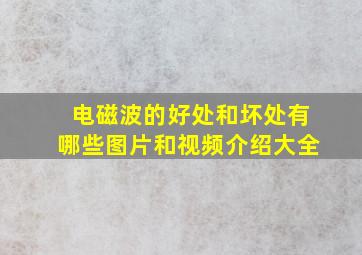 电磁波的好处和坏处有哪些图片和视频介绍大全